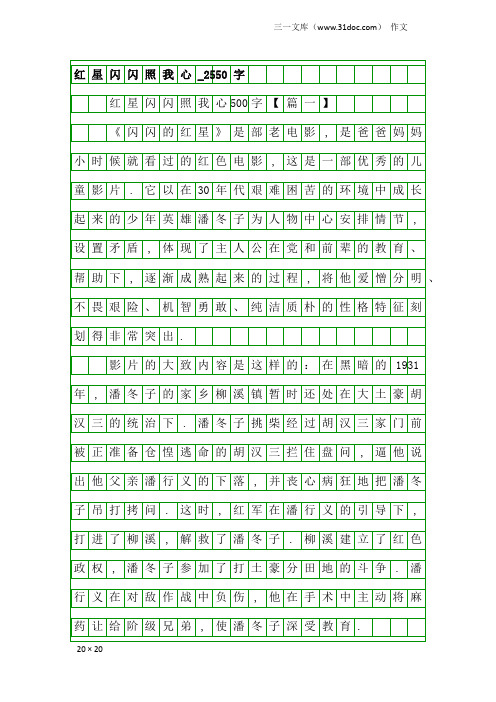 三一文库（www.31doc.com） 作文

红星闪闪照我心_2550字

红星闪闪照我心500字【篇一】

《闪闪的红星》是部老电影，是爸爸妈妈小时候就看过的红色电影，这是一部优秀的儿童影片．它以在30年代艰难困苦的环境中成长起来的少年英雄潘冬子为人物中心安排情节，设置矛盾，体现了主人公在党和前辈的教育、帮助下，逐渐成熟起来的过程，将他爱憎分明、不畏艰险、机智勇敢、纯洁质朴的性格特征刻划得非常突出．

影片的大致内容是这样的：在黑暗的1931年，潘冬子的家乡柳溪镇暂时还处在大土豪胡汉三的统治下．潘冬子挑柴经过胡汉三家门前被正准备仓惶逃命的胡汉三拦住盘问，逼他说出他父亲潘行义的下落，并丧心病狂地把潘冬子吊打拷问．这时，红军在潘行义的引导下，打进了柳溪，解救了潘冬子．柳溪建立了红色政权，潘冬子参加了打土豪分田地的斗争．潘行义在对敌作战中负伤，他在手术中主动将麻药让给阶级兄弟，使潘冬子深受教育．

20×20